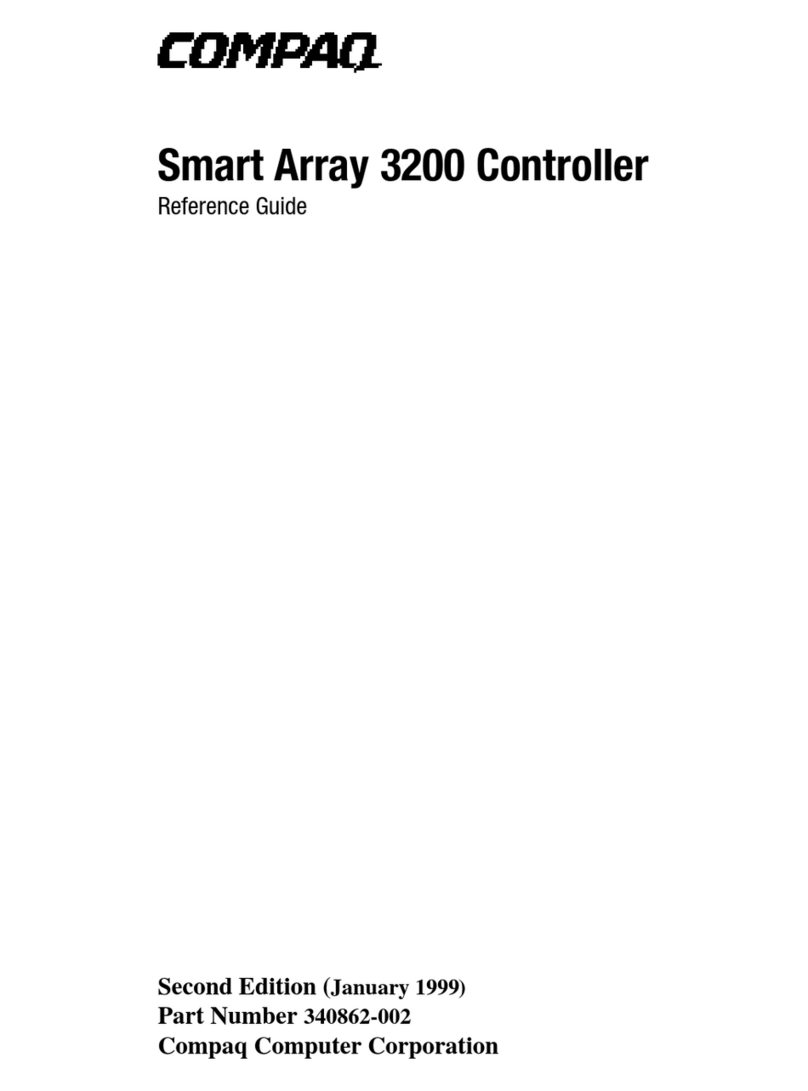 COMPAQ

Smart Array 3200 Controller
Reference Guide

Second Edition (January 1999)
Part Number 340862-002
Compaq Computer Corporation